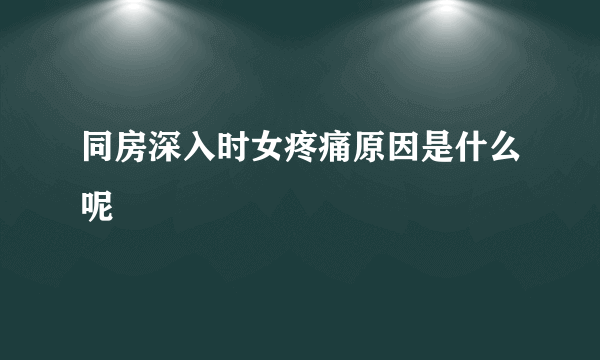 同房深入时女疼痛原因是什么呢